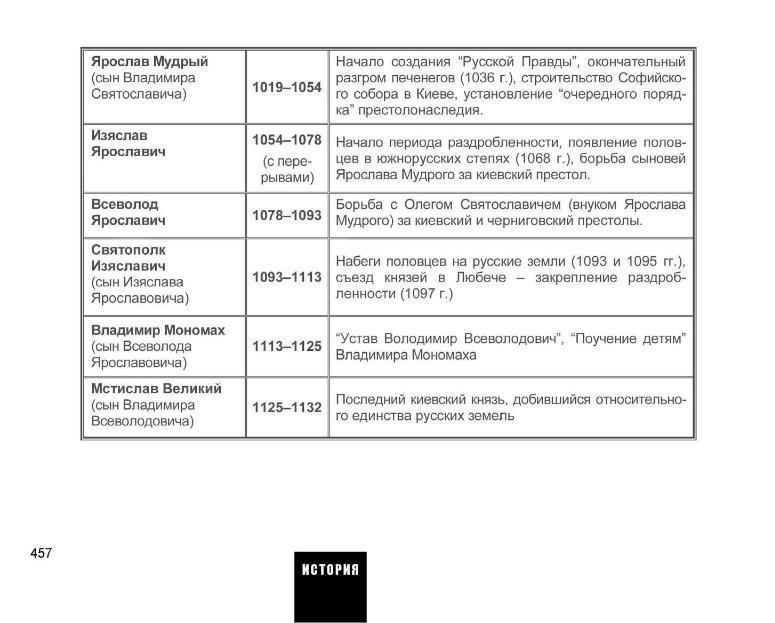 | | | |
|---|---|---|
| **Ярослав Мудрый** (сын Владимира Святославича) | **1019–1054** | Начало создания “Русской Правды”, окончательный разгром печенегов (1036 г.), строительство Софийского собора в Киеве, установление “очередного порядка” престолонаследия. |
| **Изяслав Ярославич** | **1054–1078** (с перерывами) | Начало периода раздробленности, появление половцев в южнорусских степях (1068 г.), борьба сыновей Ярослава Мудрого за киевский престол. |
| **Всеволод Ярославич** | **1078–1093** | Борьба с Олегом Святославичем (внуком Ярослава Мудрого) за киевский и черниговский престолы. |
| **Святополк Изяславич** (сын Изяслава Ярославовича) | **1093–1113** | Набеги половцев на русские земли (1093 и 1095 гг.), съезд князей в Любече – закрепление раздробленности (1097 г.) |
| **Владимир Мономах** (сын Всеволода Ярославовича) | **1113–1125** | “Устав Володимир Всеволодович”, “Поучение детям” Владимира Мономаха |
| **Мстислав Великий** (сын Владимира Всеволодовича) | **1125–1132** | Последний киевский князь, добившийся относительного единства русских земель |

457

ИСТОРИЯ